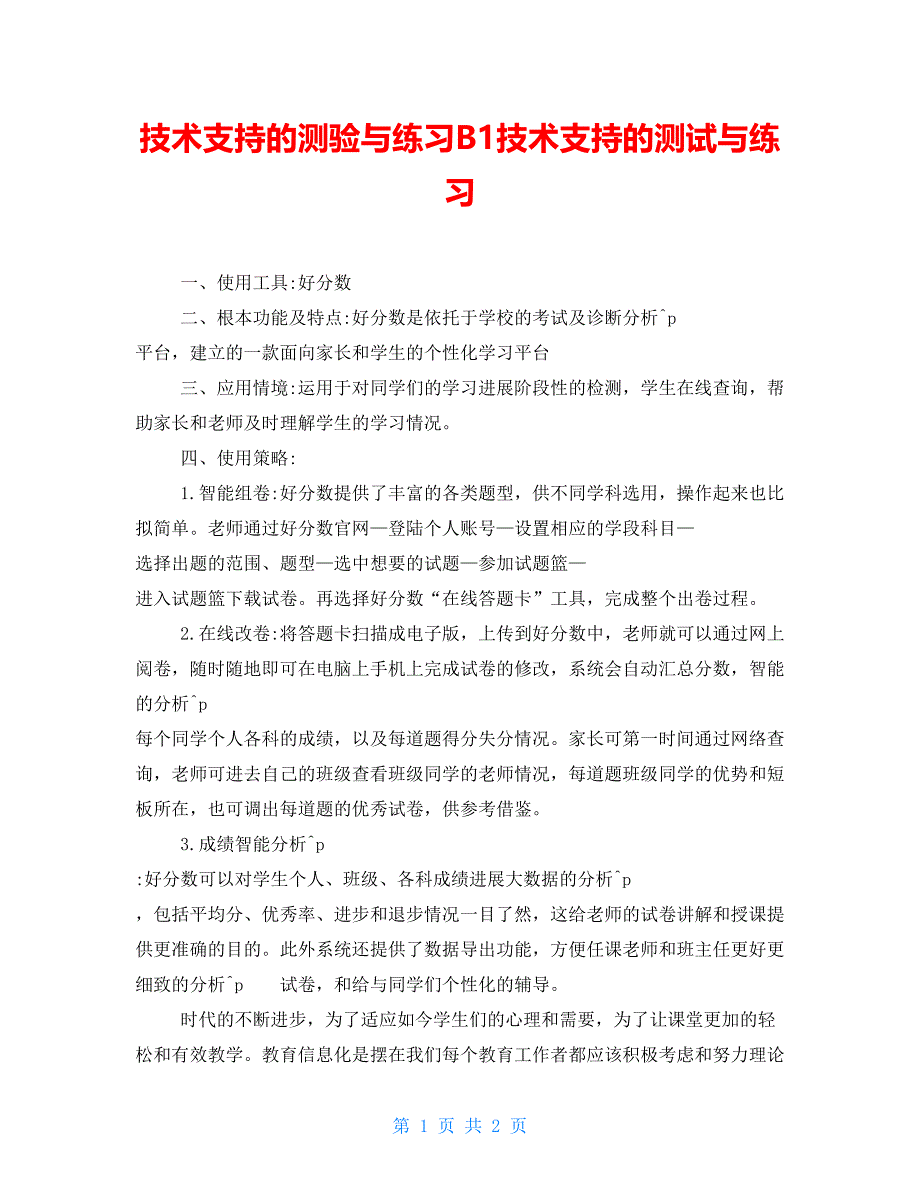 技术支持的测验与练习B1技术支持的测试与练习

一、使用工具:好分数

二、根本功能及特点:好分数是依托于学校的考试及诊断分析^p
平台，建立的一款面向家长和学生的个性化学习平台

三、应用情境:运用于对同学们的学习进展阶段性的检测，学生在线查询，帮助家长和老师及时理解学生的学习情况。

四、使用策略:

1.智能组卷:好分数提供了丰富的各类题型，供不同学科选用，操作起来也比拟简单。老师通过好分数官网—登陆个人账号—设置相应的学段科目—
选择出题的范围、题型—选中想要的试题—参加试题篮—
进入试题篮下载试卷。再选择好分数“在线答题卡”工具，完成整个出卷过程。

2.在线改卷:将答题卡扫描成电子版，上传到好分数中，老师就可以通过网上阅卷，随时随地即可在电脑上手机上完成试卷的修改，系统会自动汇总分数，智能的分析^p
每个同学个人各科的成绩，以及每道题得分失分情况。家长可第一时间通过网络查询，老师可进去自己的班级查看班级同学的老师情况，每道题班级同学的优势和短板所在，也可调出每道题的优秀试卷，供参考借鉴。

3.成绩智能分析^p
:好分数可以对学生个人、班级、各科成绩进展大数据的分析^p
，包括平均分、优秀率、进步和退步情况一目了然，这给老师的试卷讲解和授课提供更准确的目的。此外系统还提供了数据导出功能，方便任课老师和班主任更好更细致的分析^p 试卷，和给与同学们个性化的辅导。

时代的不断进步，为了适应如今学生们的心理和需要，为了让课堂更加的轻松和有效教学。教育信息化是摆在我们每个教育工作者都应该积极考虑和努力理论

第 1 页 共 2 页